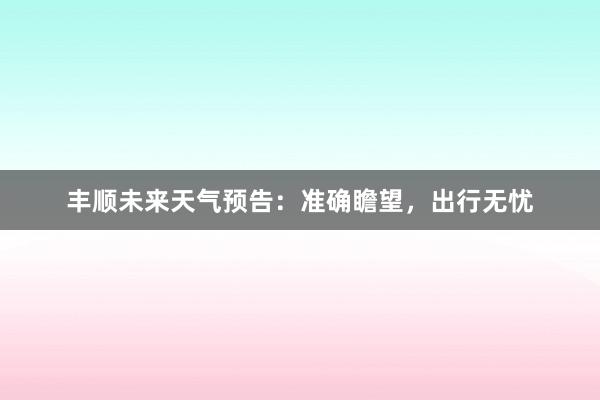 丰顺未来天气预告：准确瞻望，出行无忧